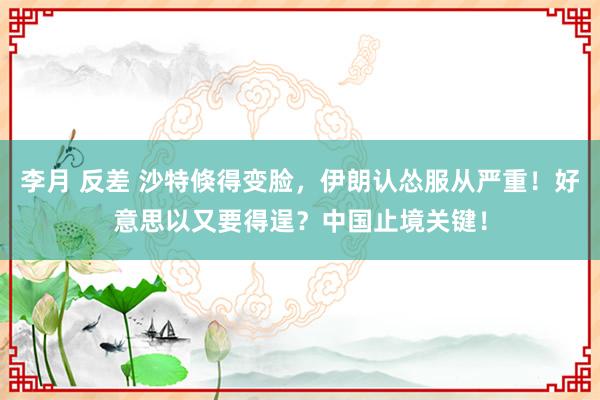 李月 反差 沙特倏得变脸，伊朗认怂服从严重！好意思以又要得逞？中国止境关键！